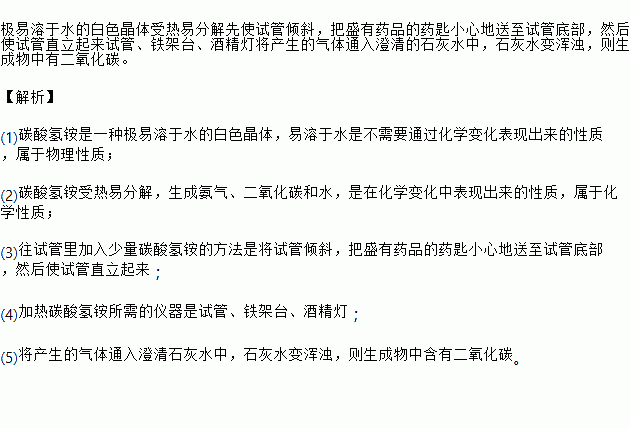 极易溶于水的白色晶体受热易分解先使试管倾斜，把盛有药品的药匙小心地送至试管底部，然后使试管直立起来试管、铁架台、酒精灯将产生的气体通入澄清的石灰水中，石灰水变浑浊，则生成物中有二氧化碳。

【解析】

(1)碳酸氢铵是一种极易溶于水的白色晶体，易溶于水是不需要通过化学变化表现出来的性质，属于物理性质；

(2)碳酸氢铵受热易分解，生成氨气、二氧化碳和水，是在化学变化中表现出来的性质，属于化学性质；

(3)往试管里加入少量碳酸氢铵的方法是将试管倾斜，把盛有药品的药匙小心地送至试管底部，然后使试管直立起来；

(4)加热碳酸氢铵所需的仪器是试管、铁架台、酒精灯；

(5)将产生的气体通入澄清石灰水中，石灰水变浑浊，则生成物中含有二氧化碳。